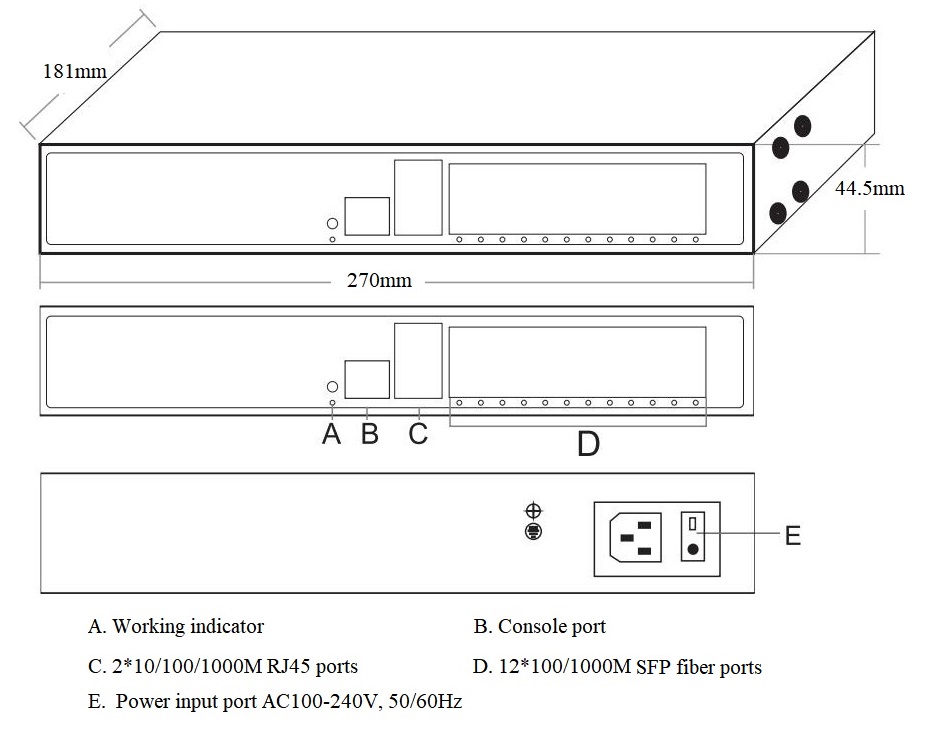 181mm

44.5mm

270mm

A B C

D

E

A. Working indicator

B. Console port

C. 2*10/100/1000M RJ45 ports

D. 12*100/1000M SFP fiber ports

E. Power input port AC100-240V, 50/60Hz